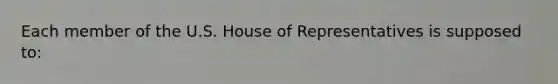 Each member of the U.S. House of Representatives is supposed to: